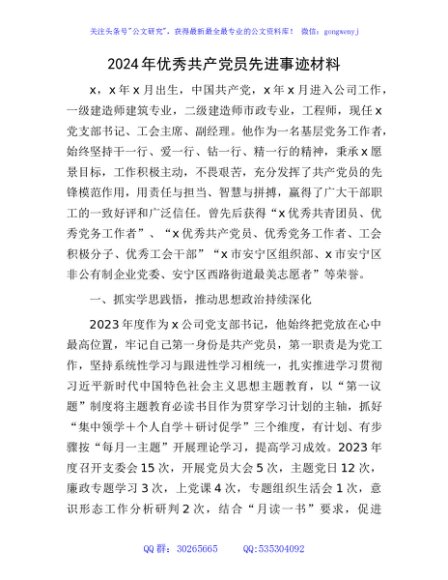 关注头条号"公文研究"，获得最新最全最专业的公文资料库！ 微信：gongwenyj

2024年优秀共产党员先进事迹材料

x，x年x月出生，中国共产党，x年x月进入公司工作，一级建造师建筑专业，二级建造师市政专业，工程师，现任x党支部书记、工会主席、副经理。他作为一名基层党务工作者，始终坚持干一行、爱一行、钻一行、精一行的精神，秉承x愿景目标，工作积极主动，不畏艰苦，充分发挥了共产党员的先锋模范作用，用责任与担当、智慧与拼搏，赢得了广大干部职工的一致好评和广泛信任。曾先后获得"x优秀共青团员、优秀党务工作者"、"x优秀共产党员、优秀党务工作者、工会积极分子、优秀工会干部""x市安宁区组织部、x市安宁区非公有制企业党委、安宁区西路街道最美志愿者"等荣誉。

一、抓实学思践悟，推动思想政治持续深化

2023年度作为x公司党支部书记，他始终把党放在心中最高位置，牢记自己第一身份是共产党员，第一职责是为党工作，坚持系统性学习与跟进性学习相统一，扎实推进学习贯彻习近平新时代中国特色社会主义思想主题教育，以"第一议题"制度将主题教育必读书目作为贯穿学习计划的主轴，抓好"集中领学＋个人自学＋研讨促学"三个维度，有计划、有步骤按"每月一主题"开展理论学习，提高学习成效。2023年度召开支委会15次，开展党员大会5次，主题党日12次，廉政专题学习3次，上党课4次，专题组织生活会1次，意识形态工作分析研判2次，结合"月读一书"要求，促进

QQ群：30265665 QQ:535304092